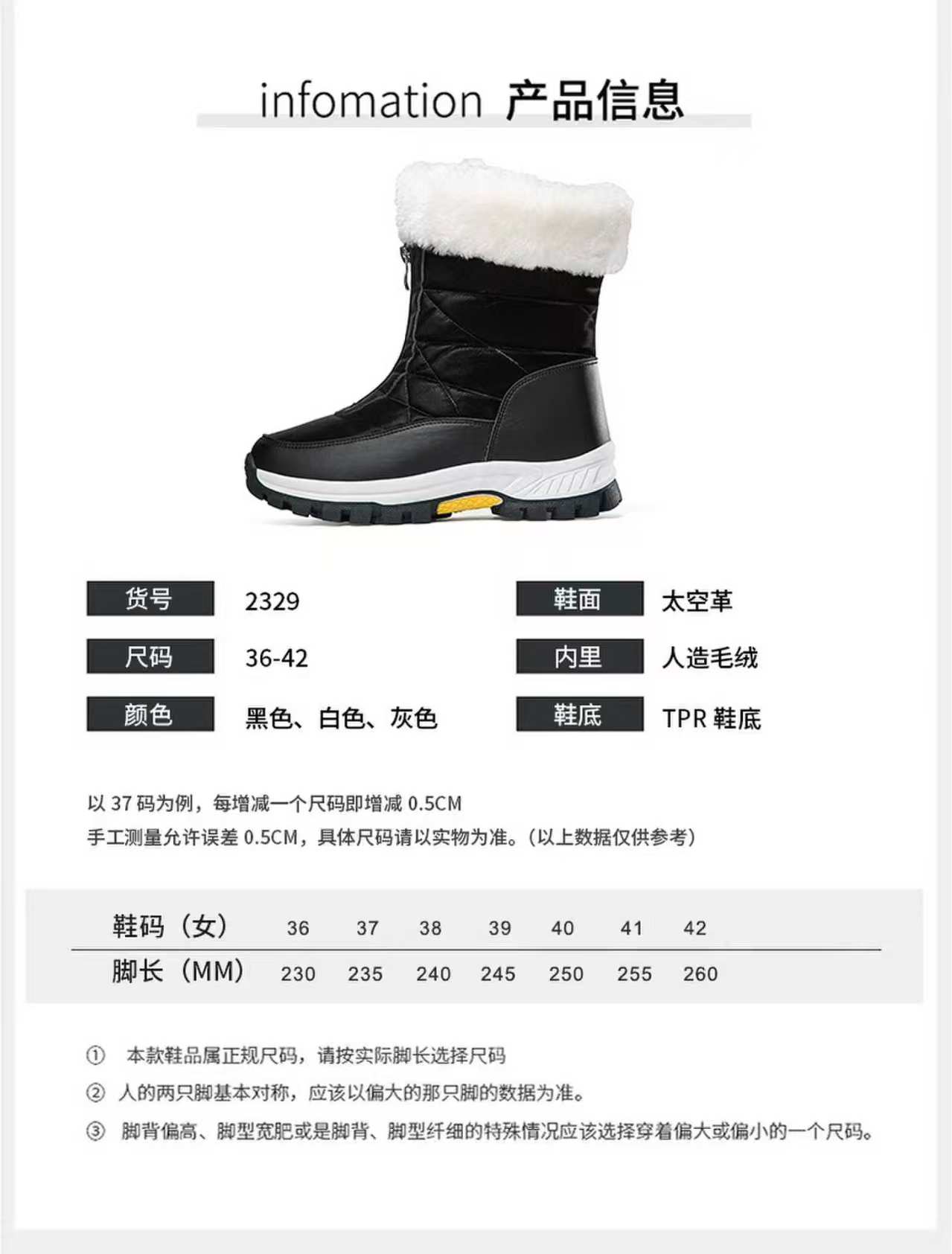 infomation 产品信息

货号 2329

尺码 36-42

颜色 黑色、白色、灰色

鞋面 太空革

内里 人造毛绒

鞋底 TPR鞋底

以37码为例，每增减一个尺码即增减0.5CM
手工测量允许误差0.5CM，具体尺码请以实物为准。(以上数据仅供参考)

| 鞋码（女） | 36 | 37 | 38 | 39 | 40 | 41 | 42 |
|---|---|---|---|---|---|---|---|
| 脚长（MM） | 230 | 235 | 240 | 245 | 250 | 255 | 260 |

① 本款鞋品属正规尺码，请按实际脚长选择尺码

② 人的两只脚基本对称，应该以偏大的那只脚的数据为准。

③ 脚背偏高、脚型宽肥或是脚背、脚型纤细的特殊情况应该选择穿着偏大或偏小的一个尺码。